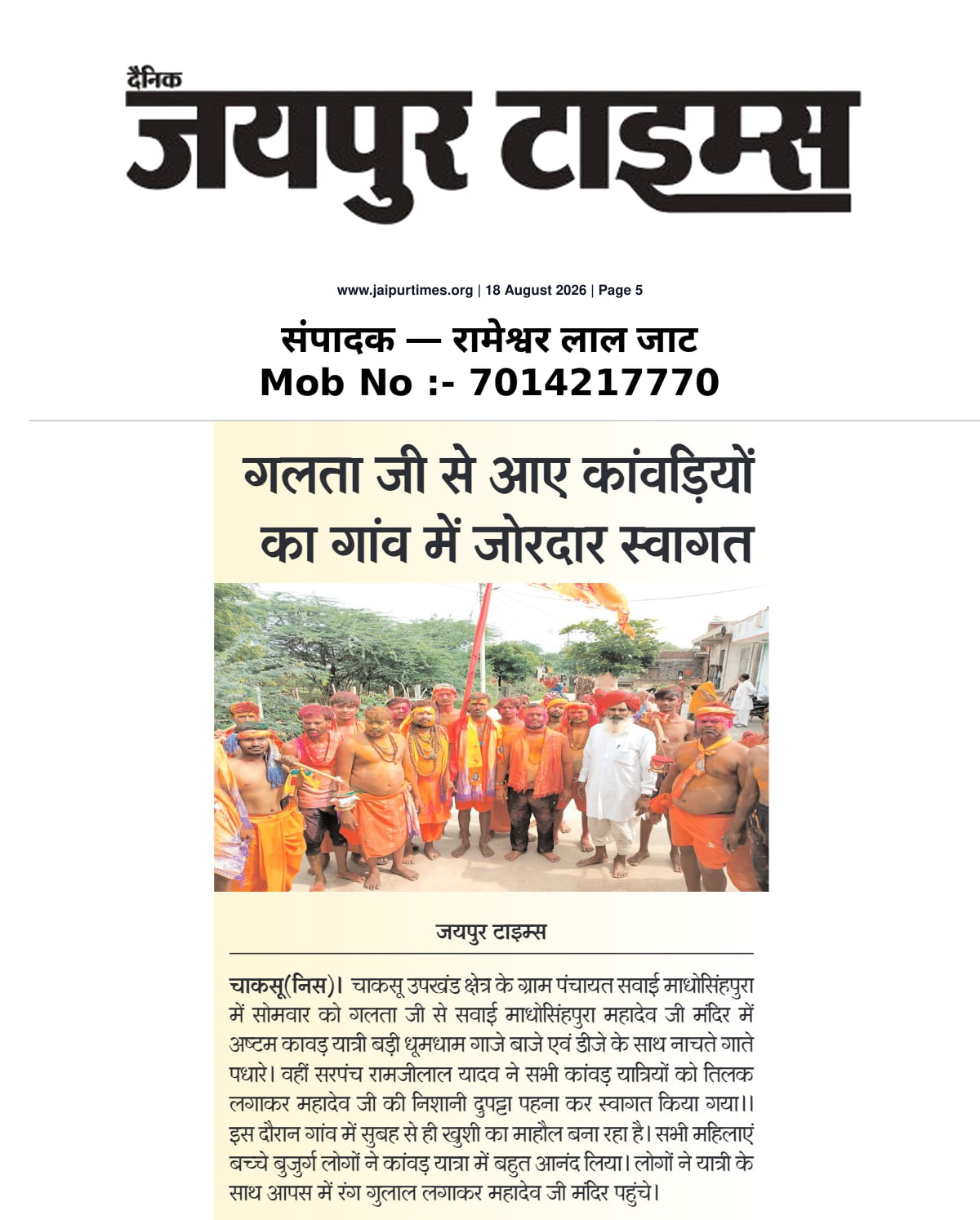 दैनिक
जयपुर टाइम्स

www.jaipurtimes.org | 18 August 2026 | Page 5

संपादक — रामेश्वर लाल जाट
Mob No :- 7014217770

गलता जी से आए कांवड़ियों का गांव में जोरदार स्वागत

जयपुर टाइम्स

चाकसू(निस)। चाकसू उपखंड क्षेत्र के ग्राम पंचायत सवाई माधोसिंहपुरा में सोमवार को गलता जी से सवाई माधोसिंहपुरा महादेव जी मंदिर में अष्टम कावड़ यात्री बड़ी धूमधाम गाजे बाजे एवं डीजे के साथ नाचते गाते पधारे। वहीं सरपंच रामजीलाल यादव ने सभी कांवड़ यात्रियों को तिलक लगाकर महादेव जी की निशानी दुपट्टा पहना कर स्वागत किया गया।। इस दौरान गांव में सुबह से ही खुशी का माहौल बना रहा है। सभी महिलाएं बच्चे बुजुर्ग लोगों ने कांवड़ यात्रा में बहुत आनंद लिया। लोगों ने यात्री के साथ आपस में रंग गुलाल लगाकर महादेव जी मंदिर पहुंचे।